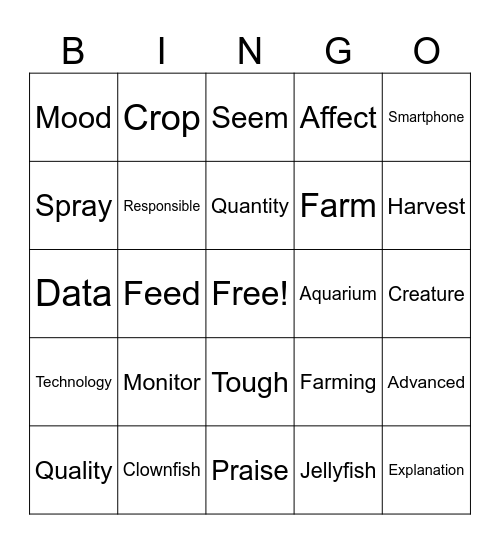 | B | I | N | G | O |
|---|---|---|---|---|
| Mood | Crop | Seem | Affect | Smartphone |
| Spray | Responsible | Quantity | Farm | Harvest |
| Data | Feed | Free! | Aquarium | Creature |
| Technology | Monitor | Tough | Farming | Advanced |
| Quality | Clownfish | Praise | Jellyfish | Explanation |